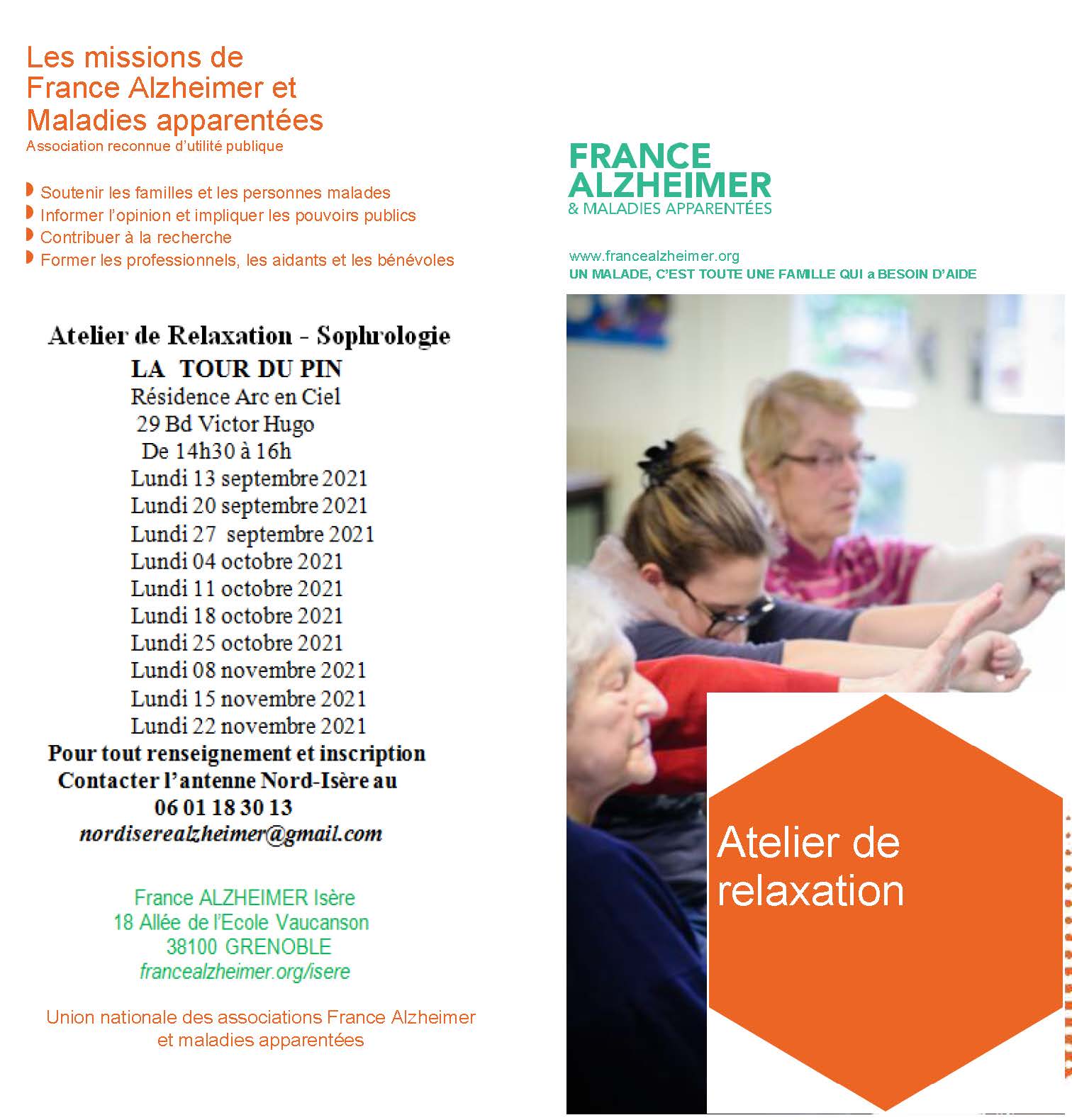 Les missions de France Alzheimer et Maladies apparentées
Association reconnue d'utilité publique

Soutenir les familles et les personnes malades
Informer l'opinion et impliquer les pouvoirs publics
Contribuer à la recherche
Former les professionnels, les aidants et les bénévoles

Atelier de Relaxation - Sophrologie
LA TOUR DU PIN
Résidence Arc en Ciel
29 Bd Victor Hugo
De 14h30 à 16h
Lundi 13 septembre 2021
Lundi 20 septembre 2021
Lundi 27 septembre 2021
Lundi 04 octobre 2021
Lundi 11 octobre 2021
Lundi 18 octobre 2021
Lundi 25 octobre 2021
Lundi 08 novembre 2021
Lundi 15 novembre 2021
Lundi 22 novembre 2021
Pour tout renseignement et inscription
Contacter l'antenne Nord-Isère au
06 01 18 30 13
nordiserealzheimer@gmail.com

France ALZHEIMER Isère
18 Allée de l'Ecole Vaucanson
38100 GRENOBLE
francealzheimer.org/isere

Union nationale des associations France Alzheimer et maladies apparentées

FRANCE ALZHEIMER
& MALADIES APPARENTÉES

www.francealzheimer.org
UN MALADE, C'EST TOUTE UNE FAMILLE QUI a BESOIN D'AIDE

Atelier de relaxation